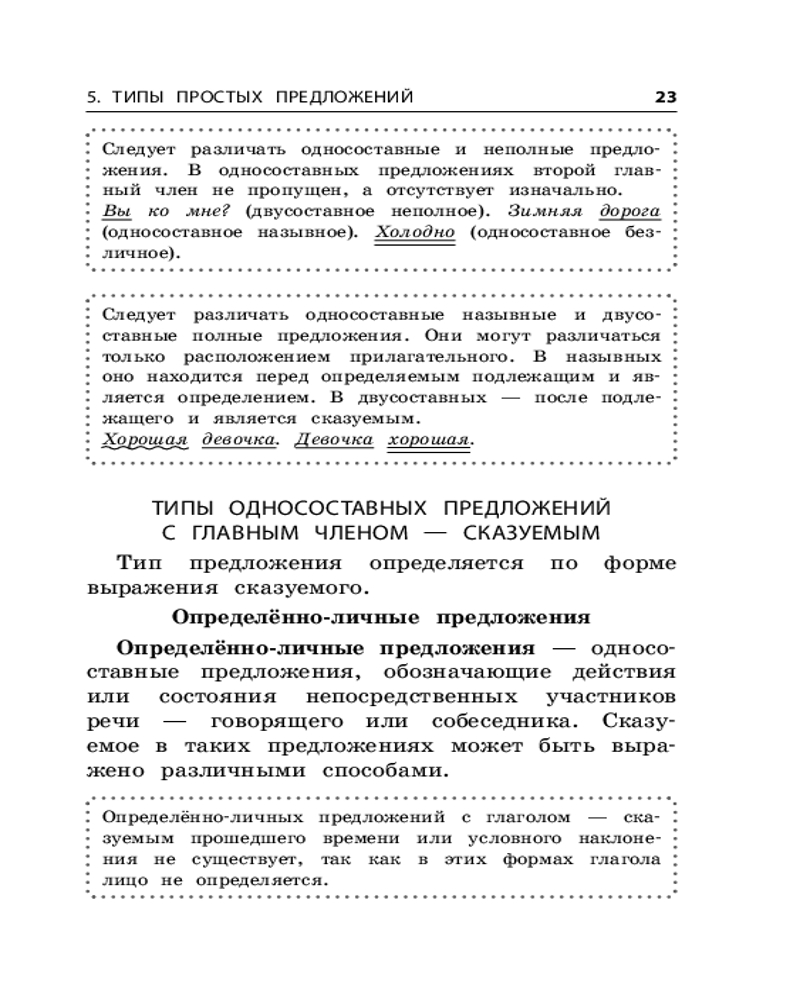 5. ТИПЫ ПРОСТЫХ ПРЕДЛОЖЕНИЙ 23

Следует различать односоставные и неполные предложения. В односоставных предложениях второй главный член не пропущен, а отсутствует изначально. Вы ко мне? (двусоставное неполное). Зимняя дорога (односоставное назывное). Холодно (односоставное безличное).

Следует различать односоставные назывные и двусоставные полные предложения. Они могут различаться только расположением прилагательного. В назывных оно находится перед определяемым подлежащим и является определением. В двусоставных — после подлежащего и является сказуемым.
Хорошая девочка. Девочка хорошая.

ТИПЫ ОДНОСОСТАВНЫХ ПРЕДЛОЖЕНИЙ С ГЛАВНЫМ ЧЛЕНОМ — СКАЗУЕМЫМ

Тип предложения определяется по форме выражения сказуемого.

Определённо-личные предложения

Определённо-личные предложения — односоставные предложения, обозначающие действия или состояния непосредственных участников речи — говорящего или собеседника. Сказуемое в таких предложениях может быть выражено различными способами.

Определённо-личных предложений с глаголом — сказуемым прошедшего времени или условного наклонения не существует, так как в этих формах глагола лицо не определяется.